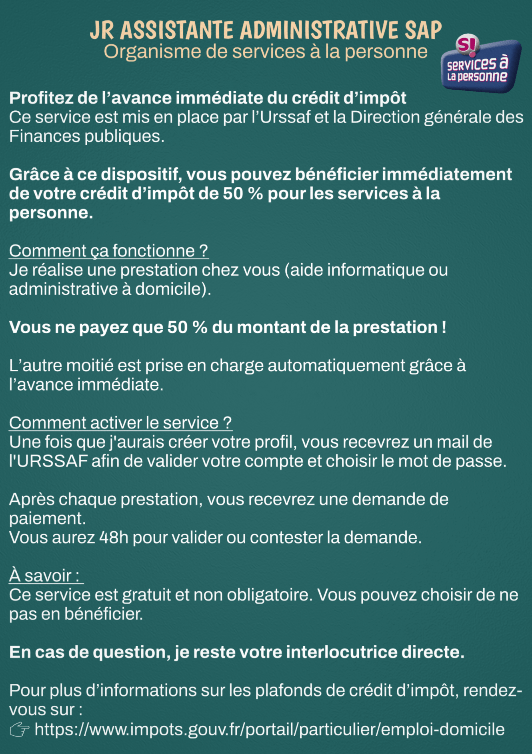 JR ASSISTANTE ADMINISTRATIVE SAP
Organisme de services à la personne

S! services à la personne

Profitez de l'avance immédiate du crédit d'impôt
Ce service est mis en place par l'Urssaf et la Direction générale des Finances publiques.

Grâce à ce dispositif, vous pouvez bénéficier immédiatement de votre crédit d'impôt de 50 % pour les services à la personne.

Comment ça fonctionne ?
Je réalise une prestation chez vous (aide informatique ou administrative à domicile).

Vous ne payez que 50 % du montant de la prestation !

L'autre moitié est prise en charge automatiquement grâce à l'avance immédiate.

Comment activer le service ?
Une fois que j'aurais créer votre profil, vous recevrez un mail de l'URSSAF afin de valider votre compte et choisir le mot de passe.

Après chaque prestation, vous recevrez une demande de paiement.
Vous aurez 48h pour valider ou contester la demande.

À savoir :
Ce service est gratuit et non obligatoire. Vous pouvez choisir de ne pas en bénéficier.

En cas de question, je reste votre interlocutrice directe.

Pour plus d'informations sur les plafonds de crédit d'impôt, rendez-vous sur :
☞ https://www.impots.gouv.fr/portail/particulier/emploi-domicile